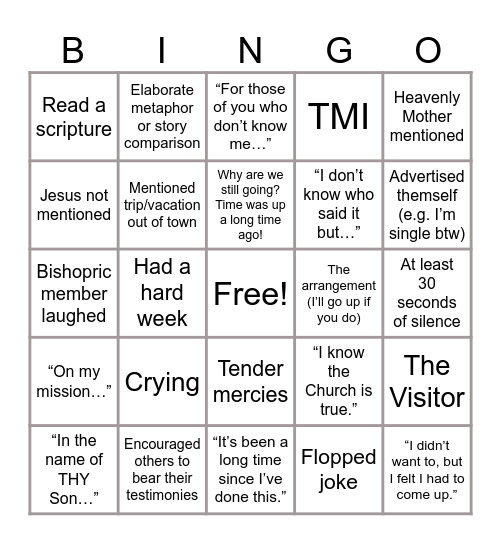 | B | I | N | G | O |
|---|---|---|---|---|
| Read a scripture | Elaborate metaphor or story comparison | “For those of you who don’t know me…” | TMI | Heavenly Mother mentioned |
| Jesus not mentioned | Mentioned trip/vacation out of town | Why are we still going? Time was up a long time ago! | “I don’t know who said it but…” | Advertised themself (e.g. I’m single btw) |
| Bishopric member laughed | Had a hard week | Free! | The arrangement (I’ll go up if you do) | At least 30 seconds of silence |
| “On my mission…” | Crying | Tender mercies | “I know the Church is true.” | The Visitor |
| “In the name of THY Son…” | Encouraged others to bear their testimonies | “It’s been a long time since I’ve done this.” | Flopped joke | “I didn’t want to, but I felt I had to come up.” |